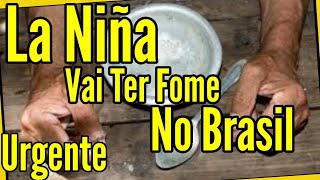 La Niña
Vai Ter Fome
No Brasil
Urgente